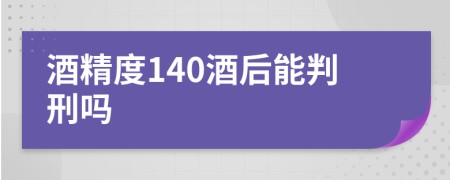 酒精度140酒后能判刑吗